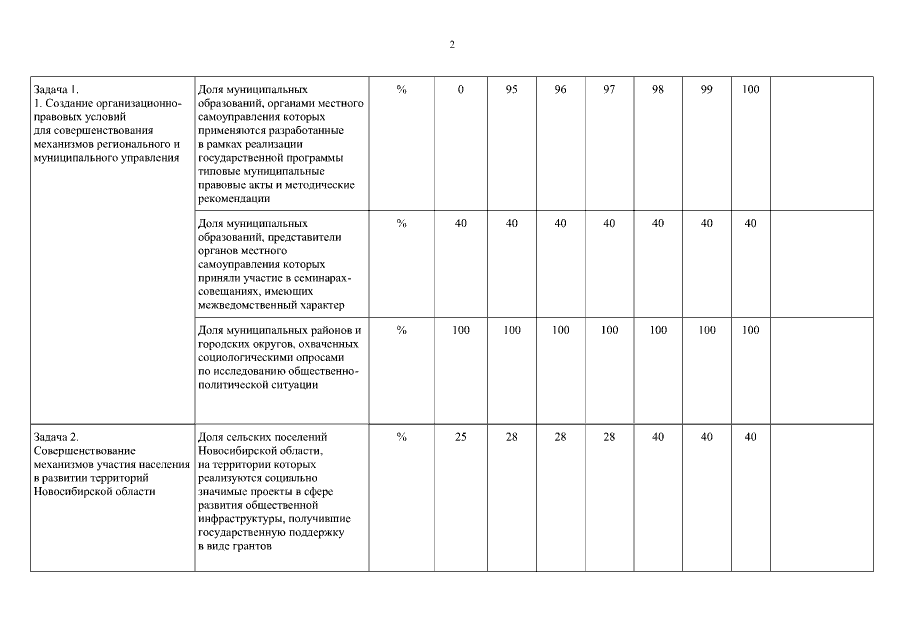 2

| | | | | | | | | | | |
|---|---|---|---|---|---|---|---|---|---|---|
| Задача 1. 1. Создание организационно-правовых условий для совершенствования механизмов регионального и муниципального управления | Доля муниципальных образований, органами местного самоуправления которых применяются разработанные в рамках реализации государственной программы типовые муниципальные правовые акты и методические рекомендации | % | 0 | 95 | 96 | 97 | 98 | 99 | 100 | |
| | Доля муниципальных образований, представители органов местного самоуправления которых приняли участие в семинарах-совещаниях, имеющих межведомственный характер | % | 40 | 40 | 40 | 40 | 40 | 40 | 40 | |
| | Доля муниципальных районов и городских округов, охваченных социологическими опросами по исследованию общественно-политической ситуации | % | 100 | 100 | 100 | 100 | 100 | 100 | 100 | |
| Задача 2. Совершенствование механизмов участия населения в развитии территорий Новосибирской области | Доля сельских поселений Новосибирской области, на территории которых реализуются социально значимые проекты в сфере развития общественной инфраструктуры, получившие государственную поддержку в виде грантов | % | 25 | 28 | 28 | 28 | 40 | 40 | 40 | |